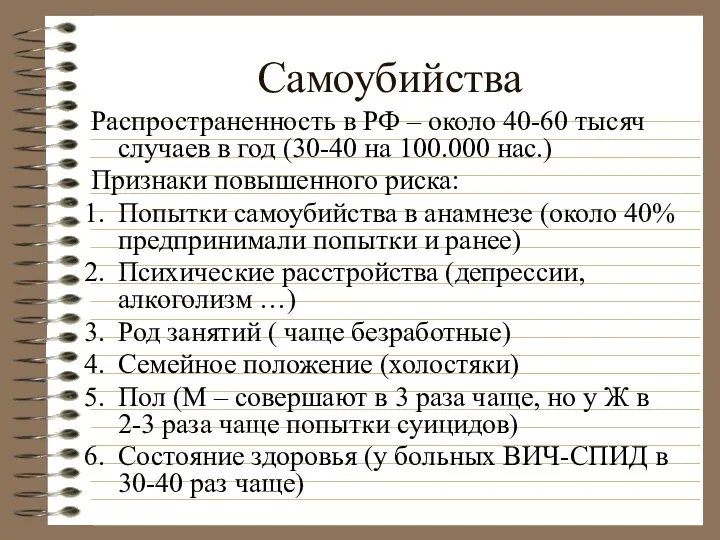 Самоубийства

Распространенность в РФ – около 40-60 тысяч случаев в год (30-40 на 100.000 нас.)

Признаки повышенного риска:

1. Попытки самоубийства в анамнезе (около 40% предпринимали попытки и ранее)
2. Психические расстройства (депрессии, алкоголизм …)
3. Род занятий ( чаще безработные)
4. Семейное положение (холостяки)
5. Пол (М – совершают в 3 раза чаще, но у Ж в 2-3 раза чаще попытки суицидов)
6. Состояние здоровья (у больных ВИЧ-СПИД в 30-40 раз чаще)